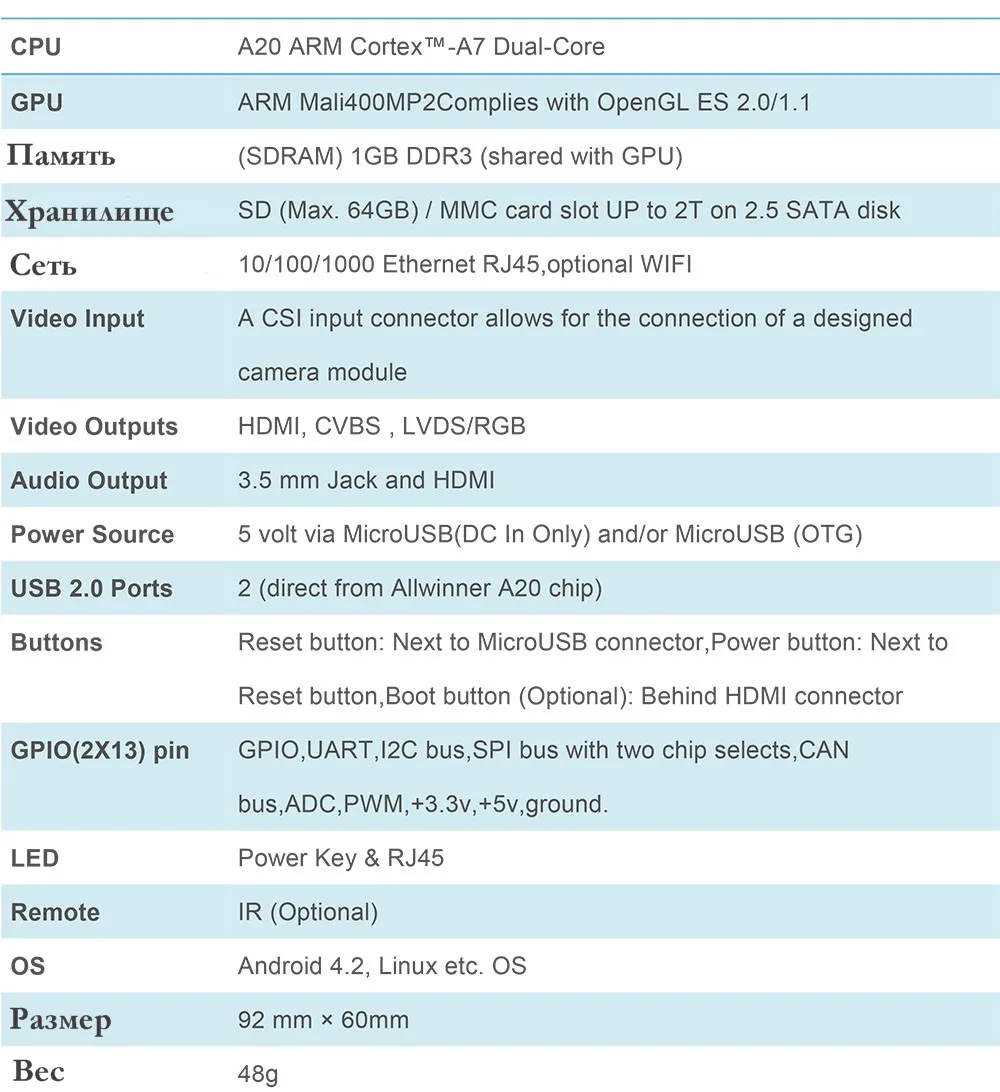 | | |
|---|---|
| CPU | A20 ARM Cortex™-A7 Dual-Core |
| GPU | ARM Mali400MP2Complies with OpenGL ES 2.0/1.1 |
| Память | (SDRAM) 1GB DDR3 (shared with GPU) |
| Хранилище | SD (Max. 64GB) / MMC card slot UP to 2T on 2.5 SATA disk |
| Сеть | 10/100/1000 Ethernet RJ45,optional WIFI |
| Video Input | A CSI input connector allows for the connection of a designed camera module |
| Video Outputs | HDMI, CVBS , LVDS/RGB |
| Audio Output | 3.5 mm Jack and HDMI |
| Power Source | 5 volt via MicroUSB(DC In Only) and/or MicroUSB (OTG) |
| USB 2.0 Ports | 2 (direct from Allwinner A20 chip) |
| Buttons | Reset button: Next to MicroUSB connector,Power button: Next to Reset button,Boot button (Optional): Behind HDMI connector |
| GPIO(2X13) pin | GPIO,UART,I2C bus,SPI bus with two chip selects,CAN bus,ADC,PWM,+3.3v,+5v,ground. |
| LED | Power Key & RJ45 |
| Remote | IR (Optional) |
| OS | Android 4.2, Linux etc. OS |
| Размер | 92 mm × 60mm |
| Вес | 48g |